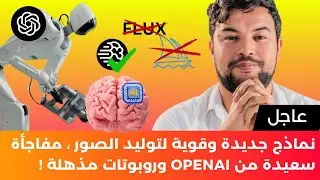 FLUX

AI

عاجل

نماذج جديدة وقوية لتوليد الصور ، مفاجأة سعيدة من OPENAI وروبوتات مذهلة !